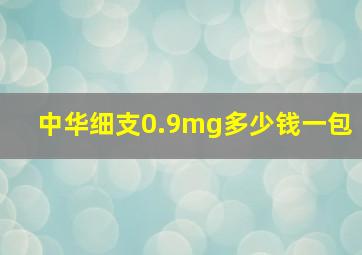 中华细支0.9mg多少钱一包